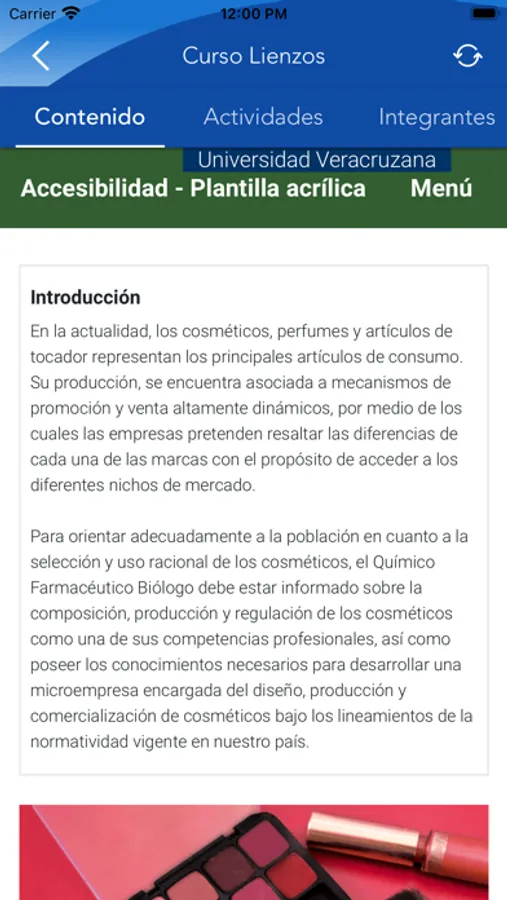 Carrier 12:00 PM

Curso Lienzos

Contenido Actividades Integrantes

Universidad Veracruzana

Accesibilidad - Plantilla acrílica Menú

Introducción

En la actualidad, los cosméticos, perfumes y artículos de tocador representan los principales artículos de consumo. Su producción, se encuentra asociada a mecanismos de promoción y venta altamente dinámicos, por medio de los cuales las empresas pretenden resaltar las diferencias de cada una de las marcas con el propósito de acceder a los diferentes nichos de mercado.

Para orientar adecuadamente a la población en cuanto a la selección y uso racional de los cosméticos, el Químico Farmacéutico Biólogo debe estar informado sobre la composición, producción y regulación de los cosméticos como una de sus competencias profesionales, así como poseer los conocimientos necesarios para desarrollar una microempresa encargada del diseño, producción y comercialización de cosméticos bajo los lineamientos de la normatividad vigente en nuestro país.